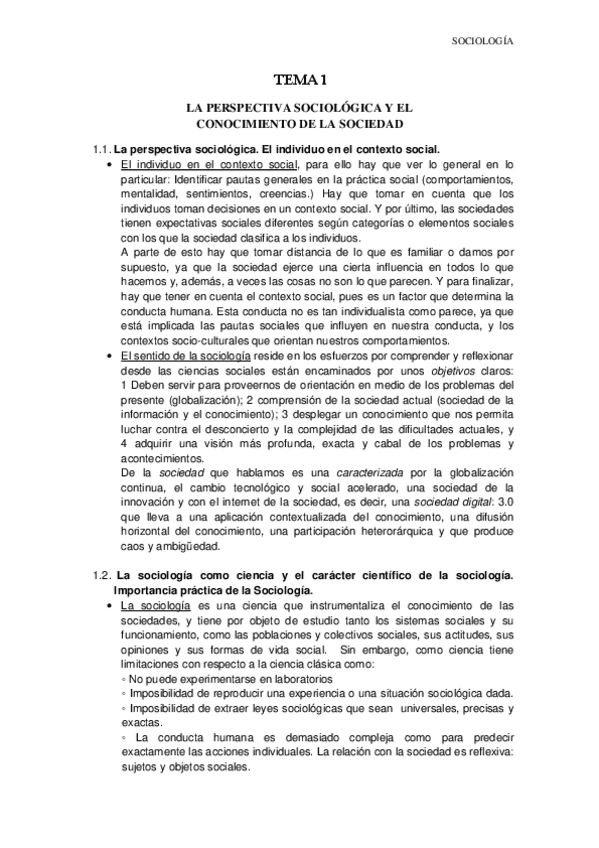 SOCIOLOGÍA

TEMA 1

LA PERSPECTIVA SOCIOLÓGICA Y EL CONOCIMIENTO DE LA SOCIEDAD

1.1. La perspectiva sociológica. El individuo en el contexto social.

• El individuo en el contexto social, para ello hay que ver lo general en lo particular: Identificar pautas generales en la práctica social (comportamientos, mentalidad, sentimientos, creencias.) Hay que tomar en cuenta que los individuos toman decisiones en un contexto social. Y por último, las sociedades tienen expectativas sociales diferentes según categorías o elementos sociales con los que la sociedad clasifica a los individuos.

A parte de esto hay que tomar distancia de lo que es familiar o damos por supuesto, ya que la sociedad ejerce una cierta influencia en todos lo que hacemos y, además, a veces las cosas no son lo que parecen. Y para finalizar, hay que tener en cuenta el contexto social, pues es un factor que determina la conducta humana. Esta conducta no es tan individualista como parece, ya que está implicada las pautas sociales que influyen en nuestra conducta, y los contextos socio-culturales que orientan nuestros comportamientos.

• El sentido de la sociología reside en los esfuerzos por comprender y reflexionar desde las ciencias sociales están encaminados por unos objetivos claros: 1 Deben servir para proveernos de orientación en medio de los problemas del presente (globalización); 2 comprensión de la sociedad actual (sociedad de la información y el conocimiento); 3 desplegar un conocimiento que nos permita luchar contra el desconcierto y la complejidad de las dificultades actuales, y 4 adquirir una visión más profunda, exacta y cabal de los problemas y acontecimientos.

De la sociedad que hablamos es una caracterizada por la globalización continua, el cambio tecnológico y social acelerado, una sociedad de la innovación y con el internet de la sociedad, es decir, una sociedad digital: 3.0 que lleva a una aplicación contextualizada del conocimiento, una difusión horizontal del conocimiento, una participación heterorárquica y que produce caos y ambigüedad.

1.2. La sociología como ciencia y el carácter científico de la sociología. Importancia práctica de la Sociología.

• La sociología es una ciencia que instrumentaliza el conocimiento de las sociedades, y tiene por objeto de estudio tanto los sistemas sociales y su funcionamiento, como las poblaciones y colectivos sociales, sus actitudes, sus opiniones y sus formas de vida social. Sin embargo, como ciencia tiene limitaciones con respecto a la ciencia clásica como:

◦ No puede experimentarse en laboratorios

◦ Imposibilidad de reproducir una experiencia o una situación sociológica dada.

◦ Imposibilidad de extraer leyes sociológicas que sean universales, precisas y exactas.

◦ La conducta humana es demasiado compleja como para predecir exactamente las acciones individuales. La relación con la sociedad es reflexiva: sujetos y objetos sociales.